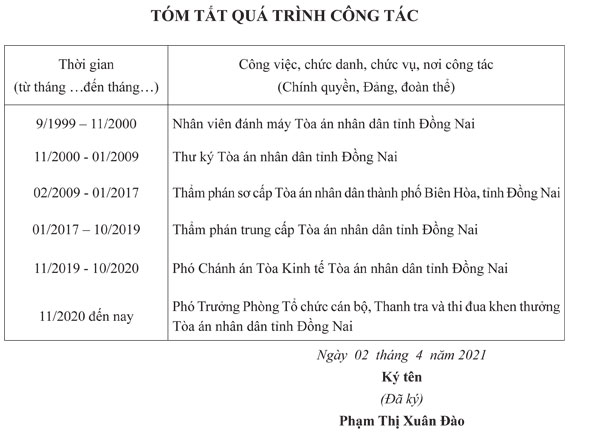 TÓM TẮT QUÁ TRÌNH CÔNG TÁC

| Thời gian (từ tháng …đến tháng…) | Công việc, chức danh, chức vụ, nơi công tác (Chính quyền, Đảng, đoàn thể) |
|---|---|
| 9/1999 – 11/2000 | Nhân viên đánh máy Tòa án nhân dân tỉnh Đồng Nai |
| 11/2000 - 01/2009 | Thư ký Tòa án nhân dân tỉnh Đồng Nai |
| 02/2009 - 01/2017 | Thẩm phán sơ cấp Tòa án nhân dân thành phố Biên Hòa, tỉnh Đồng Nai |
| 01/2017 – 10/2019 | Thẩm phán trung cấp Tòa án nhân dân tỉnh Đồng Nai |
| 11/2019 - 10/2020 | Phó Chánh án Tòa Kinh tế Tòa án nhân dân tỉnh Đồng Nai |
| 11/2020 đến nay | Phó Trưởng Phòng Tổ chức cán bộ, Thanh tra và thi đua khen thưởng Tòa án nhân dân tỉnh Đồng Nai |

Ngày 02 tháng 4 năm 2021
Ký tên
(Đã ký)
Phạm Thị Xuân Đào